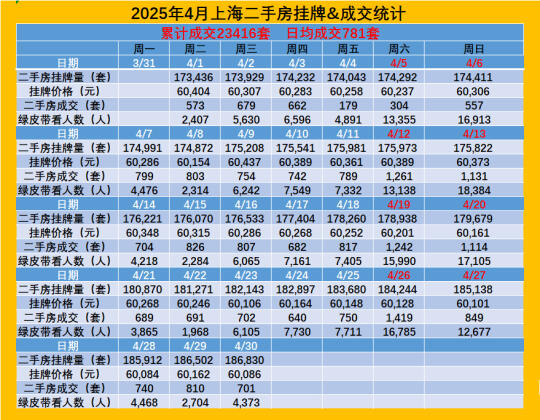 2025年4月上海二手房挂牌&成交统计

累计成交23416套　日均成交781套

| | 周一 | 周二 | 周三 | 周四 | 周五 | 周六 | 周日 |
|---|---|---|---|---|---|---|---|
| 日期 | 3/31 | 4/1 | 4/2 | 4/3 | 4/4 | 4/5 | 4/6 |
| 二手房挂牌量（套） | | 173,436 | 173,929 | 174,232 | 174,043 | 174,292 | 174,411 |
| 挂牌价格（元） | | 60,404 | 60,307 | 60,283 | 60,258 | 60,237 | 60,306 |
| 二手房成交（套） | | 573 | 679 | 662 | 179 | 304 | 557 |
| 绿皮带看人数（人） | | 2,407 | 5,630 | 6,596 | 4,891 | 13,355 | 16,913 |
| 日期 | 4/7 | 4/8 | 4/9 | 4/10 | 4/11 | 4/12 | 4/13 |
| 二手房挂牌量（套） | 174,991 | 174,872 | 175,208 | 175,541 | 175,981 | 175,973 | 175,822 |
| 挂牌价格（元） | 60,286 | 60,154 | 60,437 | 60,389 | 60,361 | 60,389 | 60,373 |
| 二手房成交（套） | 799 | 803 | 754 | 742 | 789 | 1,261 | 1,131 |
| 绿皮带看人数（人） | 4,476 | 2,314 | 6,242 | 7,549 | 7,332 | 13,138 | 18,384 |
| 日期 | 4/14 | 4/15 | 4/16 | 4/17 | 4/18 | 4/19 | 4/20 |
| 二手房挂牌量（套） | 176,221 | 176,070 | 176,533 | 177,404 | 178,260 | 178,938 | 179,679 |
| 挂牌价格（元） | 60,348 | 60,315 | 60,286 | 60,268 | 60,252 | 60,201 | 60,161 |
| 二手房成交（套） | 704 | 826 | 807 | 682 | 817 | 1,242 | 1,114 |
| 绿皮带看人数（人） | 4,218 | 2,284 | 6,065 | 7,161 | 7,405 | 15,990 | 17,105 |
| 日期 | 4/21 | 4/22 | 4/23 | 4/24 | 4/25 | 4/26 | 4/27 |
| 二手房挂牌量（套） | 180,870 | 181,271 | 182,143 | 182,897 | 183,680 | 184,244 | 185,138 |
| 挂牌价格（元） | 60,268 | 60,246 | 60,106 | 60,164 | 60,148 | 60,128 | 60,101 |
| 二手房成交（套） | 689 | 691 | 702 | 640 | 750 | 1,419 | 849 |
| 绿皮带看人数（人） | 3,865 | 1,968 | 6,105 | 7,730 | 7,711 | 16,785 | 12,677 |
| 日期 | 4/28 | 4/29 | 4/30 | | | | |
| 二手房挂牌量（套） | 185,912 | 186,502 | 186,830 | | | | |
| 挂牌价格（元） | 60,084 | 60,162 | 60,086 | | | | |
| 二手房成交（套） | 740 | 810 | 701 | | | | |
| 绿皮带看人数（人） | 4,468 | 2,704 | 4,373 | | | | |